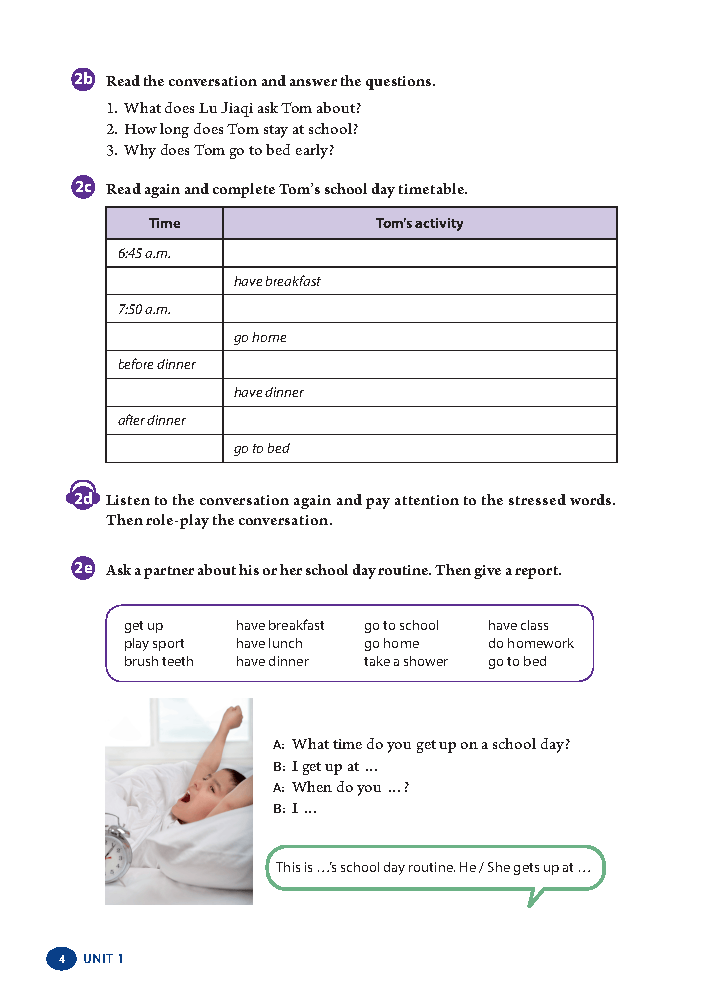 2b Read the conversation and answer the questions.

1. What does Lu Jiaqi ask Tom about?
2. How long does Tom stay at school?
3. Why does Tom go to bed early?

2c Read again and complete Tom's school day timetable.

| Time | Tom's activity |
|---|---|
| 6:45 a.m. | |
| | have breakfast |
| 7:50 a.m. | |
| | go home |
| before dinner | |
| | have dinner |
| after dinner | |
| | go to bed |

2d Listen to the conversation again and pay attention to the stressed words. Then role-play the conversation.

2e Ask a partner about his or her school day routine. Then give a report.

get up
play sport
brush teeth

have breakfast
have lunch
have dinner

go to school
go home
take a shower

have class
do homework
go to bed

A: What time do you get up on a school day?
B: I get up at ...
A: When do you ...?
B: I ...

This is ...'s school day routine. He / She gets up at ...

4 UNIT 1